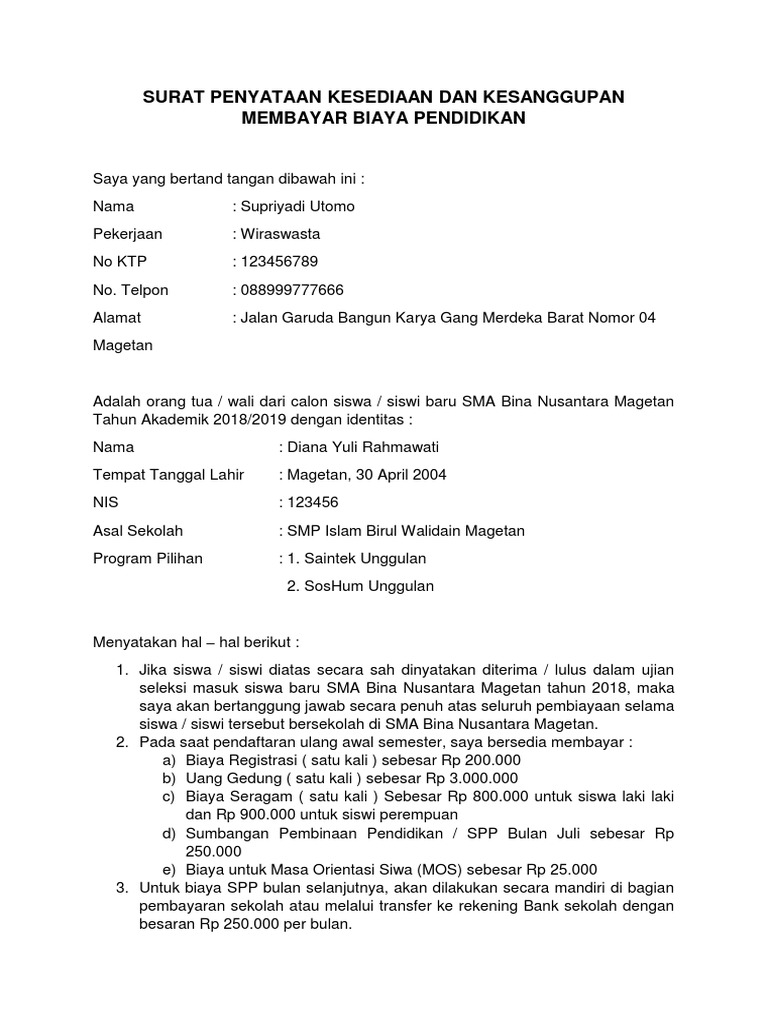 SURAT PENYATAAN KESEDIAAN DAN KESANGGUPAN MEMBAYAR BIAYA PENDIDIKAN

Saya yang bertand tangan dibawah ini :

Nama : Supriyadi Utomo

Pekerjaan : Wiraswasta

No KTP : 123456789

No. Telpon : 088999777666

Alamat : Jalan Garuda Bangun Karya Gang Merdeka Barat Nomor 04 Magetan

Adalah orang tua / wali dari calon siswa / siswi baru SMA Bina Nusantara Magetan Tahun Akademik 2018/2019 dengan identitas :

Nama : Diana Yuli Rahmawati

Tempat Tanggal Lahir : Magetan, 30 April 2004

NIS : 123456

Asal Sekolah : SMP Islam Birul Walidain Magetan

Program Pilihan : 1. Saintek Unggulan
2. SosHum Unggulan

Menyatakan hal – hal berikut :

1. Jika siswa / siswi diatas secara sah dinyatakan diterima / lulus dalam ujian seleksi masuk siswa baru SMA Bina Nusantara Magetan tahun 2018, maka saya akan bertanggung jawab secara penuh atas seluruh pembiayaan selama siswa / siswi tersebut bersekolah di SMA Bina Nusantara Magetan.
2. Pada saat pendaftaran ulang awal semester, saya bersedia membayar :
a) Biaya Registrasi ( satu kali ) sebesar Rp 200.000
b) Uang Gedung ( satu kali ) sebesar Rp 3.000.000
c) Biaya Seragam ( satu kali ) Sebesar Rp 800.000 untuk siswa laki laki dan Rp 900.000 untuk siswi perempuan
d) Sumbangan Pembinaan Pendidikan / SPP Bulan Juli sebesar Rp 250.000
e) Biaya untuk Masa Orientasi Siwa (MOS) sebesar Rp 25.000
3. Untuk biaya SPP bulan selanjutnya, akan dilakukan secara mandiri di bagian pembayaran sekolah atau melalui transfer ke rekening Bank sekolah dengan besaran Rp 250.000 per bulan.